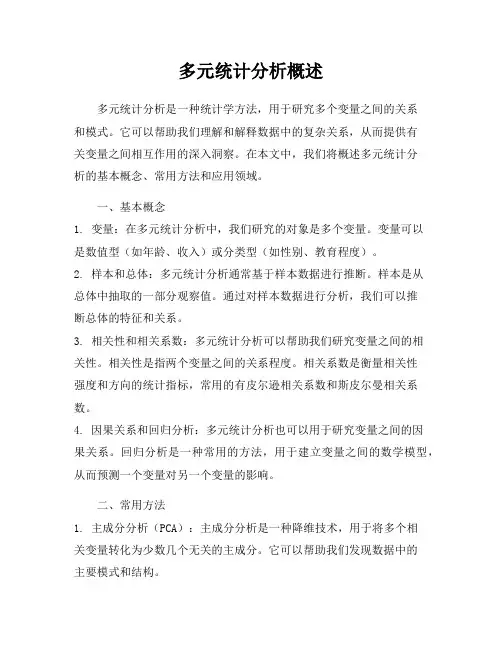 多元统计分析概述

多元统计分析是一种统计学方法，用于研究多个变量之间的关系和模式。它可以帮助我们理解和解释数据中的复杂关系，从而提供有关变量之间相互作用的深入洞察。在本文中，我们将概述多元统计分析的基本概念、常用方法和应用领域。

一、基本概念

1. 变量：在多元统计分析中，我们研究的对象是多个变量。变量可以是数值型（如年龄、收入）或分类型（如性别、教育程度）。

2. 样本和总体：多元统计分析通常基于样本数据进行推断。样本是从总体中抽取的一部分观察值。通过对样本数据进行分析，我们可以推断总体的特征和关系。

3. 相关性和相关系数：多元统计分析可以帮助我们研究变量之间的相关性。相关性是指两个变量之间的关系程度。相关系数是衡量相关性强度和方向的统计指标，常用的有皮尔逊相关系数和斯皮尔曼相关系数。

4. 因果关系和回归分析：多元统计分析也可以用于研究变量之间的因果关系。回归分析是一种常用的方法，用于建立变量之间的数学模型，从而预测一个变量对另一个变量的影响。

二、常用方法

1. 主成分分析（PCA）：主成分分析是一种降维技术，用于将多个相关变量转化为少数几个无关的主成分。它可以帮助我们发现数据中的主要模式和结构。